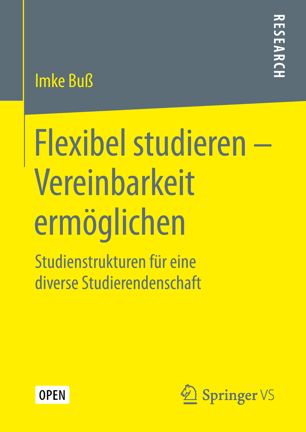 RESEARCH

Imke Buß

Flexibel studieren – Vereinbarkeit ermöglichen

Studienstrukturen für eine diverse Studierendenschaft

OPEN

Springer VS